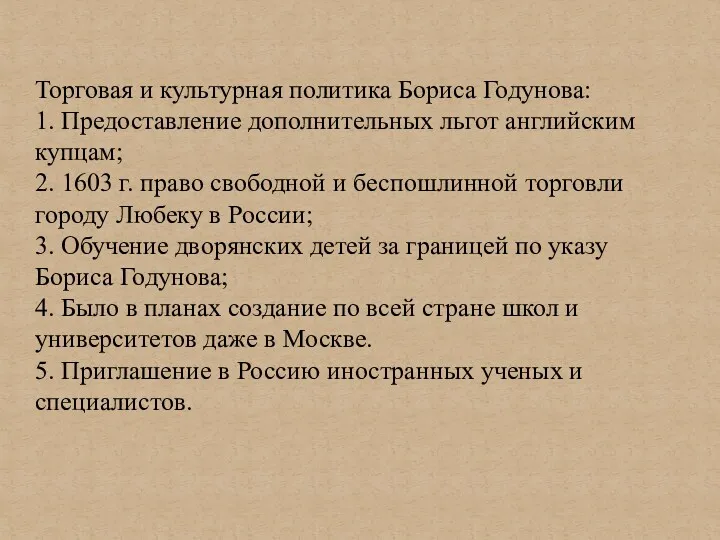 Торговая и культурная политика Бориса Годунова:
1. Предоставление дополнительных льгот английским купцам;
2. 1603 г. право свободной и беспошлинной торговли городу Любеку в России;
3. Обучение дворянских детей за границей по указу Бориса Годунова;
4. Было в планах создание по всей стране школ и университетов даже в Москве.
5. Приглашение в Россию иностранных ученых и специалистов.